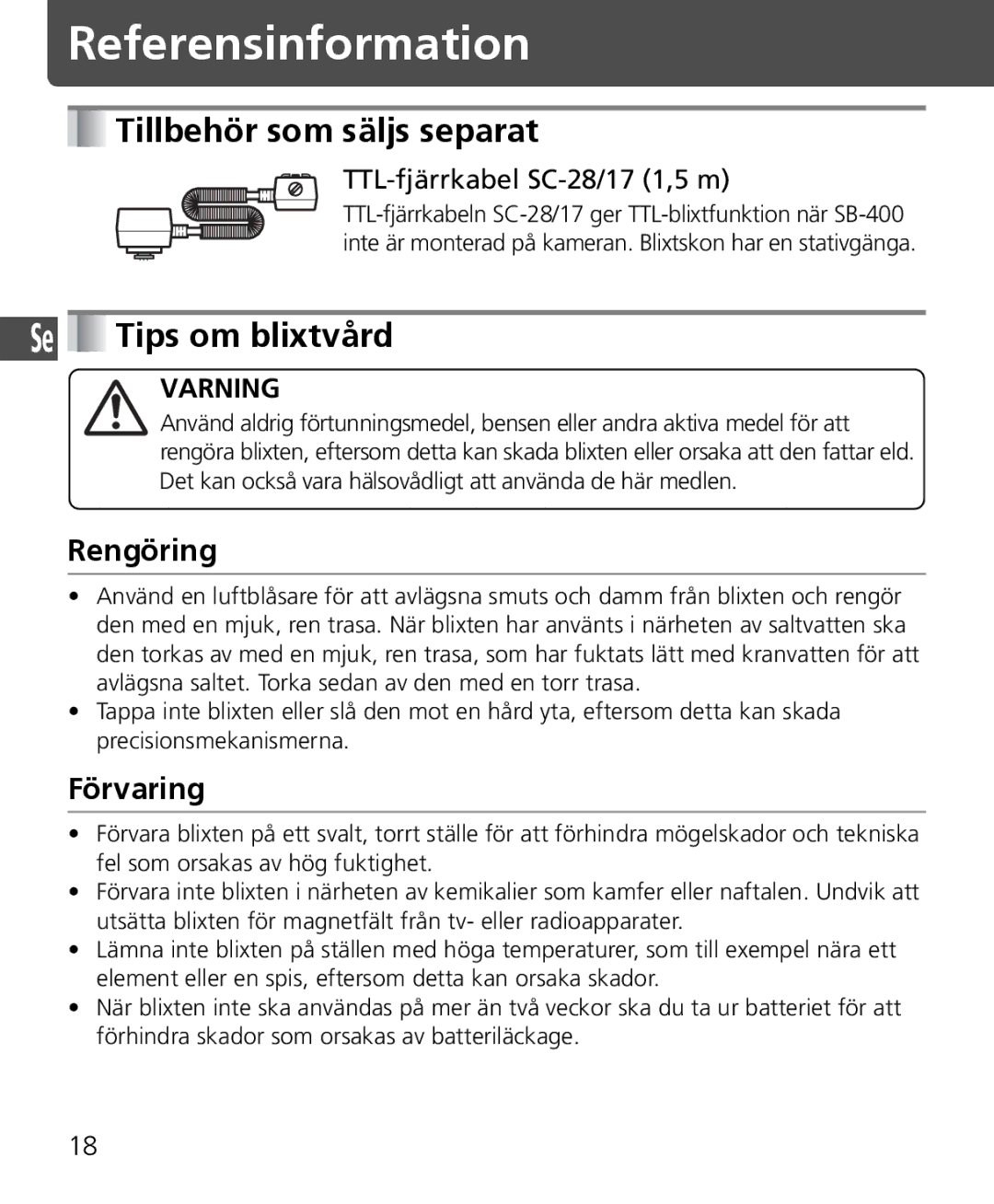 Referensinformation

Tillbehör som säljs separat

TTL-fjärrkabel SC-28/17 (1,5 m)

TTL-fjärrkabeln SC-28/17 ger TTL-blixtfunktion när SB-400 inte är monterad på kameran. Blixtskon har en stativgänga.

Se

Tips om blixtvård

VARNING

Använd aldrig förtunningsmedel, bensen eller andra aktiva medel för att rengöra blixten, eftersom detta kan skada blixten eller orsaka att den fattar eld. Det kan också vara hälsovådligt att använda de här medlen.

Rengöring

• Använd en luftblåsare för att avlägsna smuts och damm från blixten och rengör den med en mjuk, ren trasa. När blixten har använts i närheten av saltvatten ska den torkas av med en mjuk, ren trasa, som har fuktats lätt med kranvatten för att avlägsna saltet. Torka sedan av den med en torr trasa.
• Tappa inte blixten eller slå den mot en hård yta, eftersom detta kan skada precisionsmekanismerna.

Förvaring

• Förvara blixten på ett svalt, torrt ställe för att förhindra mögelskador och tekniska fel som orsakas av hög fuktighet.
• Förvara inte blixten i närheten av kemikalier som kamfer eller naftalen. Undvik att utsätta blixten för magnetfält från tv- eller radioapparater.
• Lämna inte blixten på ställen med höga temperaturer, som till exempel nära ett element eller en spis, eftersom detta kan orsaka skador.
• När blixten inte ska användas på mer än två veckor ska du ta ur batteriet för att förhindra skador som orsakas av batteriläckage.

18